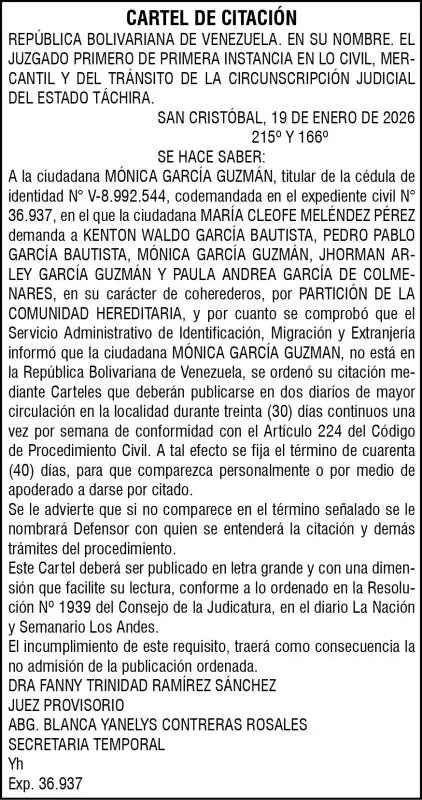 CARTEL DE CITACIÓN
REPÚBLICA BOLIVARIANA DE VENEZUELA. EN SU NOMBRE. EL JUZGADO PRIMERO DE PRIMERA INSTANCIA EN LO CIVIL, MERCANTIL Y DEL TRÁNSITO DE LA CIRCUNSCRIPCIÓN JUDICIAL DEL ESTADO TÁCHIRA.

SAN CRISTÓBAL, 19 DE ENERO DE 2026
215º Y 166º

SE HACE SABER:
A la ciudadana MÓNICA GARCÍA GUZMÁN, titular de la cédula de identidad N° V-8.992.544, codemandada en el expediente civil N° 36.937, en el que la ciudadana MARÍA CLEOFE MELÉNDEZ PÉREZ demanda a KENTON WALDO GARCÍA BAUTISTA, PEDRO PABLO GARCÍA BAUTISTA, MÓNICA GARCÍA GUZMÁN, JHORMAN ARLEY GARCÍA GUZMÁN Y PAULA ANDREA GARCÍA DE COLMENARES, en su carácter de coherederos, por PARTICIÓN DE LA COMUNIDAD HEREDITARIA, y por cuanto se comprobó que el Servicio Administrativo de Identificación, Migración y Extranjería informó que la ciudadana MÓNICA GARCÍA GUZMAN, no está en la República Bolivariana de Venezuela, se ordenó su citación mediante Carteles que deberán publicarse en dos diarios de mayor circulación en la localidad durante treinta (30) días continuos una vez por semana de conformidad con el Artículo 224 del Código de Procedimiento Civil. A tal efecto se fija el término de cuarenta (40) días, para que comparezca personalmente o por medio de apoderado a darse por citado.
Se le advierte que si no comparece en el término señalado se le nombrará Defensor con quien se entenderá la citación y demás trámites del procedimiento.
Este Cartel deberá ser publicado en letra grande y con una dimensión que facilite su lectura, conforme a lo ordenado en la Resolución Nº 1939 del Consejo de la Judicatura, en el diario La Nación y Semanario Los Andes.
El incumplimiento de este requisito, traerá como consecuencia la no admisión de la publicación ordenada.
DRA FANNY TRINIDAD RAMÍREZ SÁNCHEZ
JUEZ PROVISORIO
ABG. BLANCA YANELYS CONTRERAS ROSALES
SECRETARIA TEMPORAL
Yh
Exp. 36.937